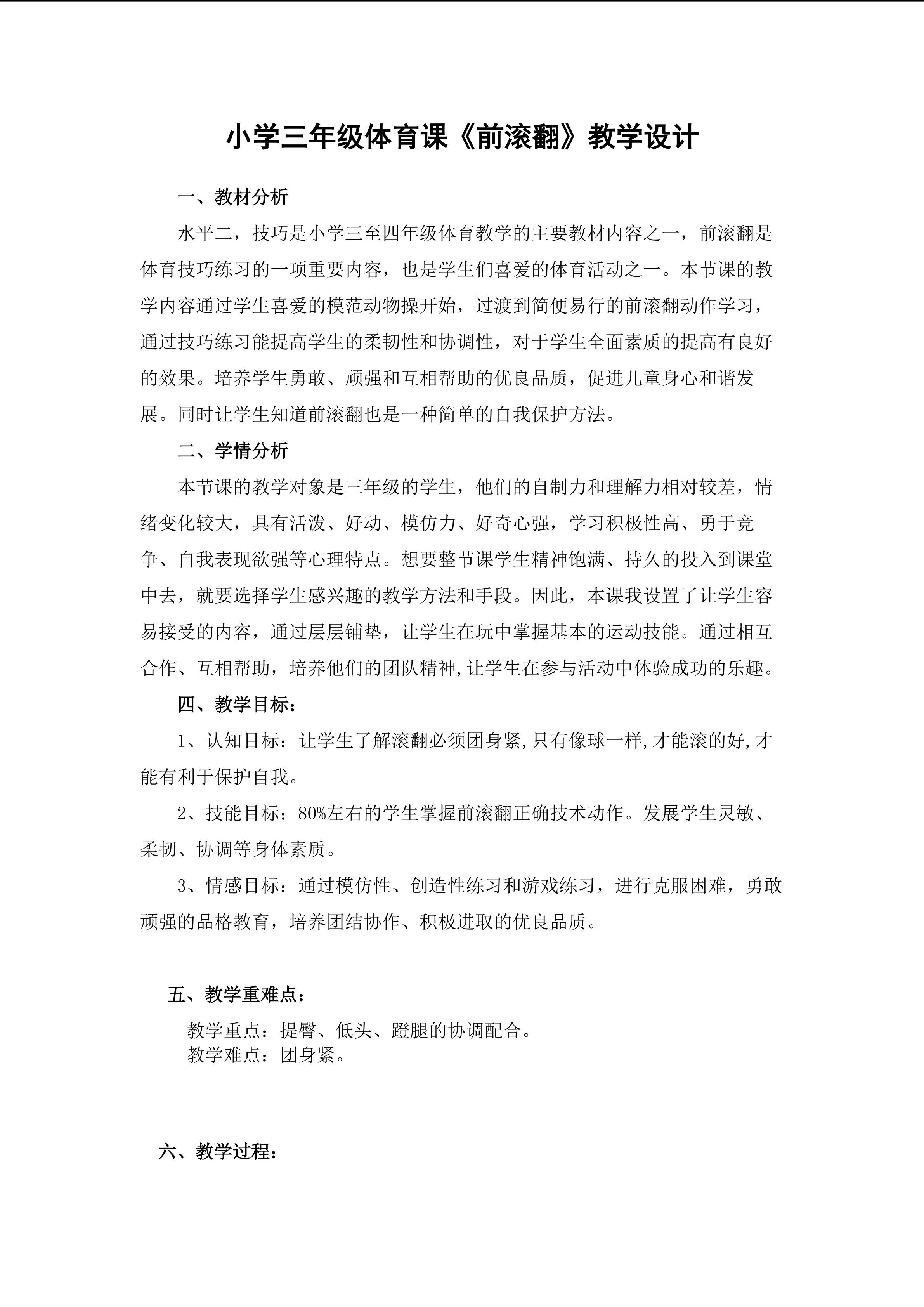 小学三年级体育课《前滚翻》教学设计

一、教材分析

水平二，技巧是小学三至四年级体育教学的主要教材内容之一，前滚翻是体育技巧练习的一项重要内容，也是学生们喜爱的体育活动之一。本节课的教学内容通过学生喜爱的模范动物操开始，过渡到简便易行的前滚翻动作学习，通过技巧练习能提高学生的柔韧性和协调性，对于学生全面素质的提高有良好的效果。培养学生勇敢、顽强和互相帮助的优良品质，促进儿童身心和谐发展。同时让学生知道前滚翻也是一种简单的自我保护方法。

二、学情分析

本节课的教学对象是三年级的学生，他们的自制力和理解力相对较差，情绪变化较大，具有活泼、好动、模仿力、好奇心强，学习积极性高、勇于竞争、自我表现欲强等心理特点。想要整节课学生精神饱满、持久的投入到课堂中去，就要选择学生感兴趣的教学方法和手段。因此，本课我设置了让学生容易接受的内容，通过层层铺垫，让学生在玩中掌握基本的运动技能。通过相互合作、互相帮助，培养他们的团队精神,让学生在参与活动中体验成功的乐趣。

四、教学目标：

1、认知目标：让学生了解滚翻必须团身紧,只有像球一样,才能滚的好,才能有利于保护自我。

2、技能目标：80%左右的学生掌握前滚翻正确技术动作。发展学生灵敏、柔韧、协调等身体素质。

3、情感目标：通过模仿性、创造性练习和游戏练习，进行克服困难，勇敢顽强的品格教育，培养团结协作、积极进取的优良品质。

五、教学重难点：

教学重点：提臀、低头、蹬腿的协调配合。
教学难点：团身紧。

六、教学过程：